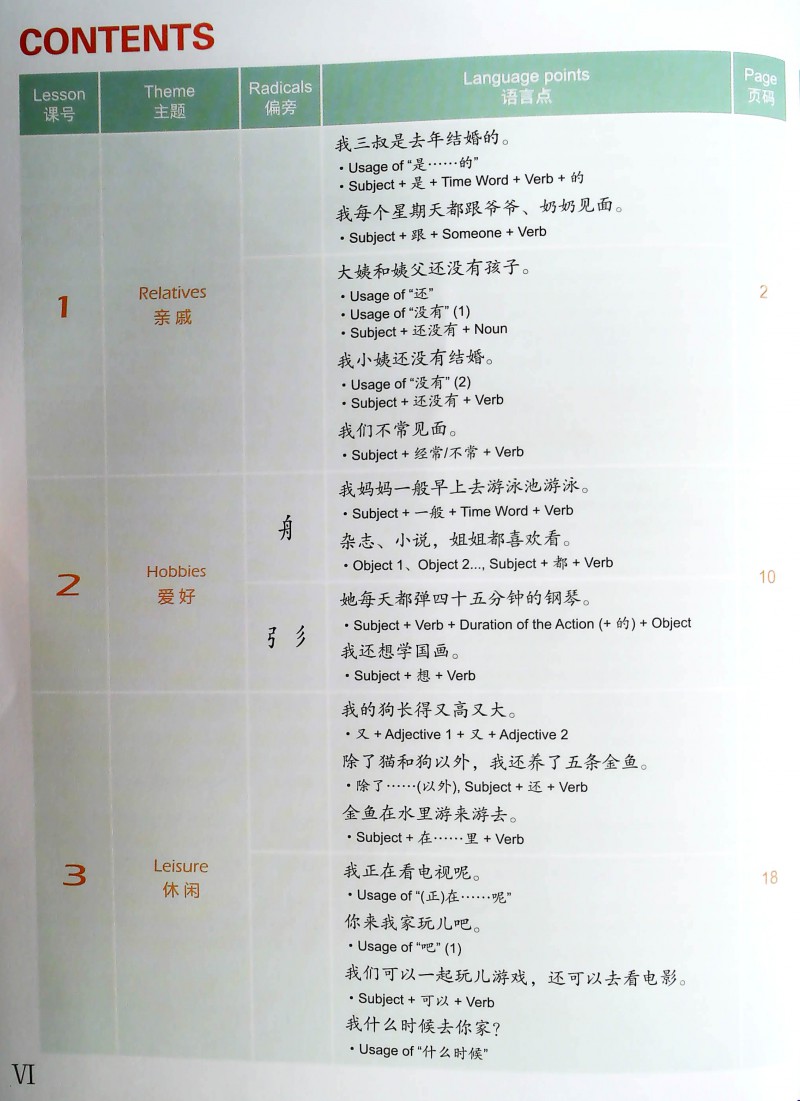 CONTENTS

| Lesson 课号 | Theme 主题 | Radicals 偏旁 | Language points 语言点 | Page 页码 |
|---|---|---|---|---|
| 1 | Relatives 亲戚 | | 我三叔是去年结婚的。<br>• Usage of "是……的"<br>• Subject + 是 + Time Word + Verb + 的<br>我每个星期天都跟爷爷、奶奶见面。<br>• Subject + 跟 + Someone + Verb | 2 |
| | | | 大姨和姨父还没有孩子。<br>• Usage of "还"<br>• Usage of "没有" (1)<br>• Subject + 还没有 + Noun<br>我小姨还没有结婚。<br>• Usage of "没有" (2)<br>• Subject + 还没有 + Verb<br>我们不常见面。<br>• Subject + 经常/不常 + Verb | |
| 2 | Hobbies 爱好 | 舟 | 我妈妈一般早上去游泳池游泳。<br>• Subject + 一般 + Time Word + Verb<br>杂志、小说，姐姐都喜欢看。<br>• Object 1、Object 2..., Subject + 都 + Verb | 10 |
| | | 弓 彡 | 她每天都弹四十五分钟的钢琴。<br>• Subject + Verb + Duration of the Action (+ 的) + Object<br>我还想学国画。<br>• Subject + 想 + Verb | |
| 3 | Leisure 休闲 | | 我的狗长得又高又大。<br>• 又 + Adjective 1 + 又 + Adjective 2<br>除了猫和狗以外，我还养了五条金鱼。<br>• 除了……(以外), Subject + 还 + Verb<br>金鱼在水里游来游去。<br>• Subject + 在……里 + Verb | 18 |
| | | | 我正在看电视呢。<br>• Usage of "(正)在……呢"<br>你来我家玩儿吧。<br>• Usage of "吧" (1)<br>我们可以一起玩儿游戏，还可以去看电影。<br>• Subject + 可以 + Verb<br>我什么时候去你家？<br>• Usage of "什么时候" | |

VI